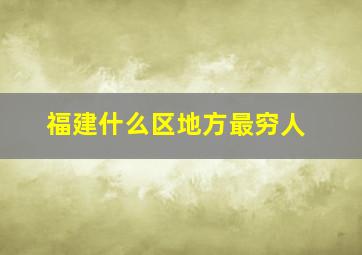 福建什么区地方最穷人